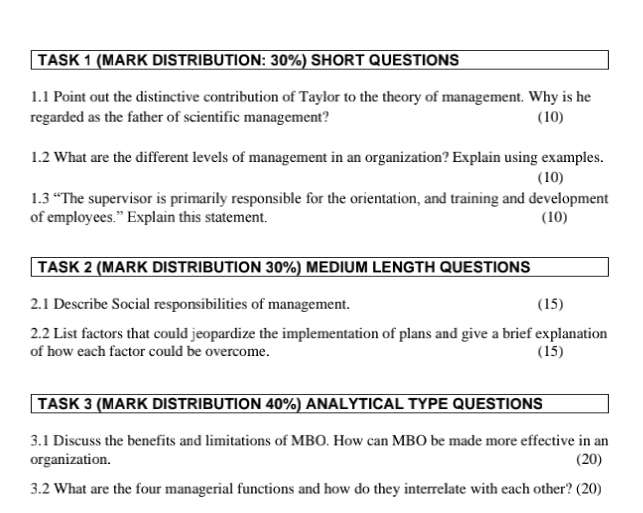 TASK 1 (MARK DISTRIBUTION: 30%) SHORT QUESTIONS

1.1 Point out the distinctive contribution of Taylor to the theory of management. Why is he regarded as the father of scientific management? (10)

1.2 What are the different levels of management in an organization? Explain using examples. (10)

1.3 “The supervisor is primarily responsible for the orientation, and training and development of employees.” Explain this statement. (10)

TASK 2 (MARK DISTRIBUTION 30%) MEDIUM LENGTH QUESTIONS

2.1 Describe Social responsibilities of management. (15)

2.2 List factors that could jeopardize the implementation of plans and give a brief explanation of how each factor could be overcome. (15)

TASK 3 (MARK DISTRIBUTION 40%) ANALYTICAL TYPE QUESTIONS

3.1 Discuss the benefits and limitations of MBO. How can MBO be made more effective in an organization. (20)

3.2 What are the four managerial functions and how do they interrelate with each other? (20)